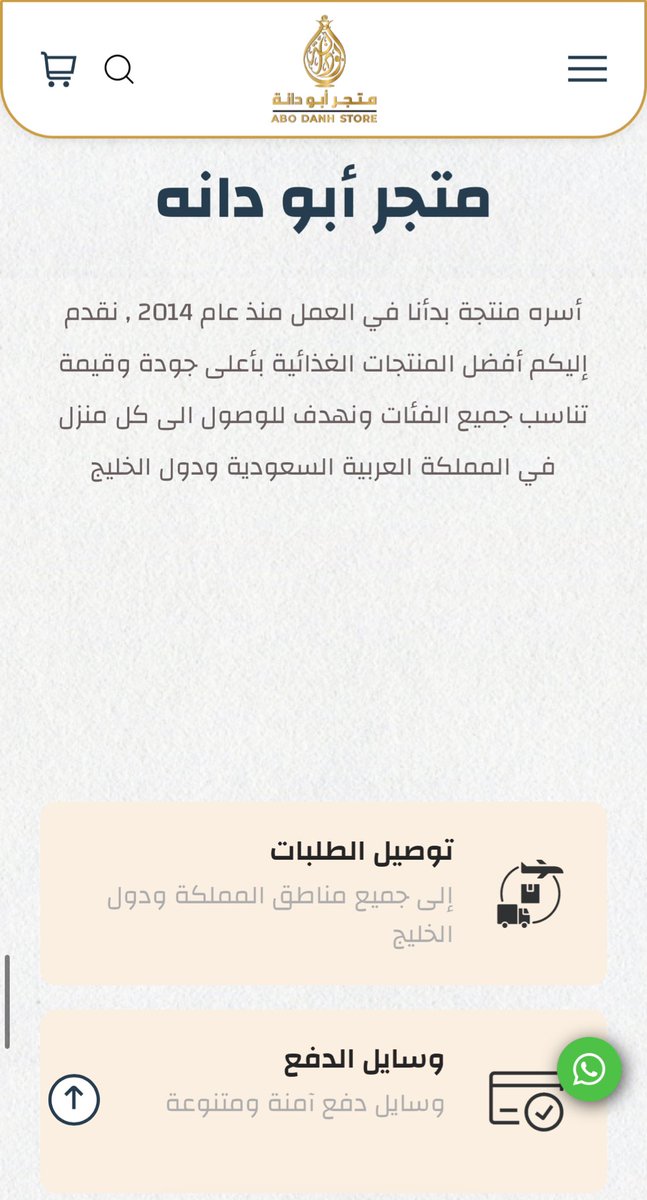 متجر أبو دانة
ABO DANH STORE

متجر أبو دانه

أسره منتجة بدأنا في العمل منذ عام 2014 , نقدم إليكم أفضل المنتجات الغذائية بأعلى جودة وقيمة تناسب جميع الفئات ونهدف للوصول الى كل منزل في المملكة العربية السعودية ودول الخليج

توصيل الطلبات
إلى جميع مناطق المملكة ودول الخليج

وسايل الدفع
وسايل دفع آمنة ومتنوعة